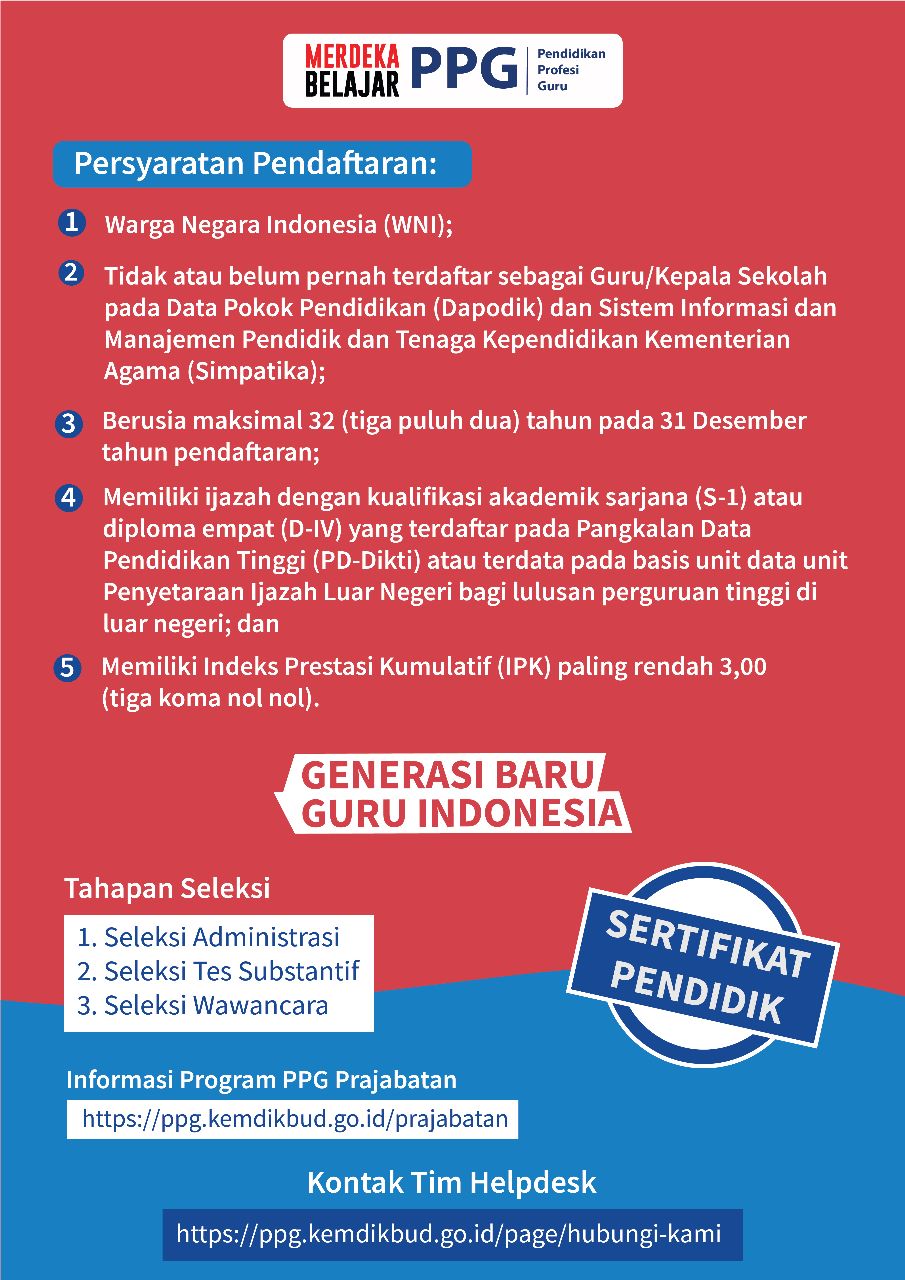 MERDEKA BELAJAR PPG Pendidikan Profesi Guru

Persyaratan Pendaftaran:

1 Warga Negara Indonesia (WNI);

2 Tidak atau belum pernah terdaftar sebagai Guru/Kepala Sekolah pada Data Pokok Pendidikan (Dapodik) dan Sistem Informasi dan Manajemen Pendidik dan Tenaga Kependidikan Kementerian Agama (Simpatika);

3 Berusia maksimal 32 (tiga puluh dua) tahun pada 31 Desember tahun pendaftaran;

4 Memiliki ijazah dengan kualifikasi akademik sarjana (S-1) atau diploma empat (D-IV) yang terdaftar pada Pangkalan Data Pendidikan Tinggi (PD-Dikti) atau terdata pada basis unit data unit Penyetaraan Ijazah Luar Negeri bagi lulusan perguruan tinggi di luar negeri; dan

5 Memiliki Indeks Prestasi Kumulatif (IPK) paling rendah 3,00 (tiga koma nol nol).

GENERASI BARU GURU INDONESIA

Tahapan Seleksi

1. Seleksi Administrasi
2. Seleksi Tes Substantif
3. Seleksi Wawancara

SERTIFIKAT PENDIDIK

Informasi Program PPG Prajabatan

https://ppg.kemdikbud.go.id/prajabatan

Kontak Tim Helpdesk

https://ppg.kemdikbud.go.id/page/hubungi-kami